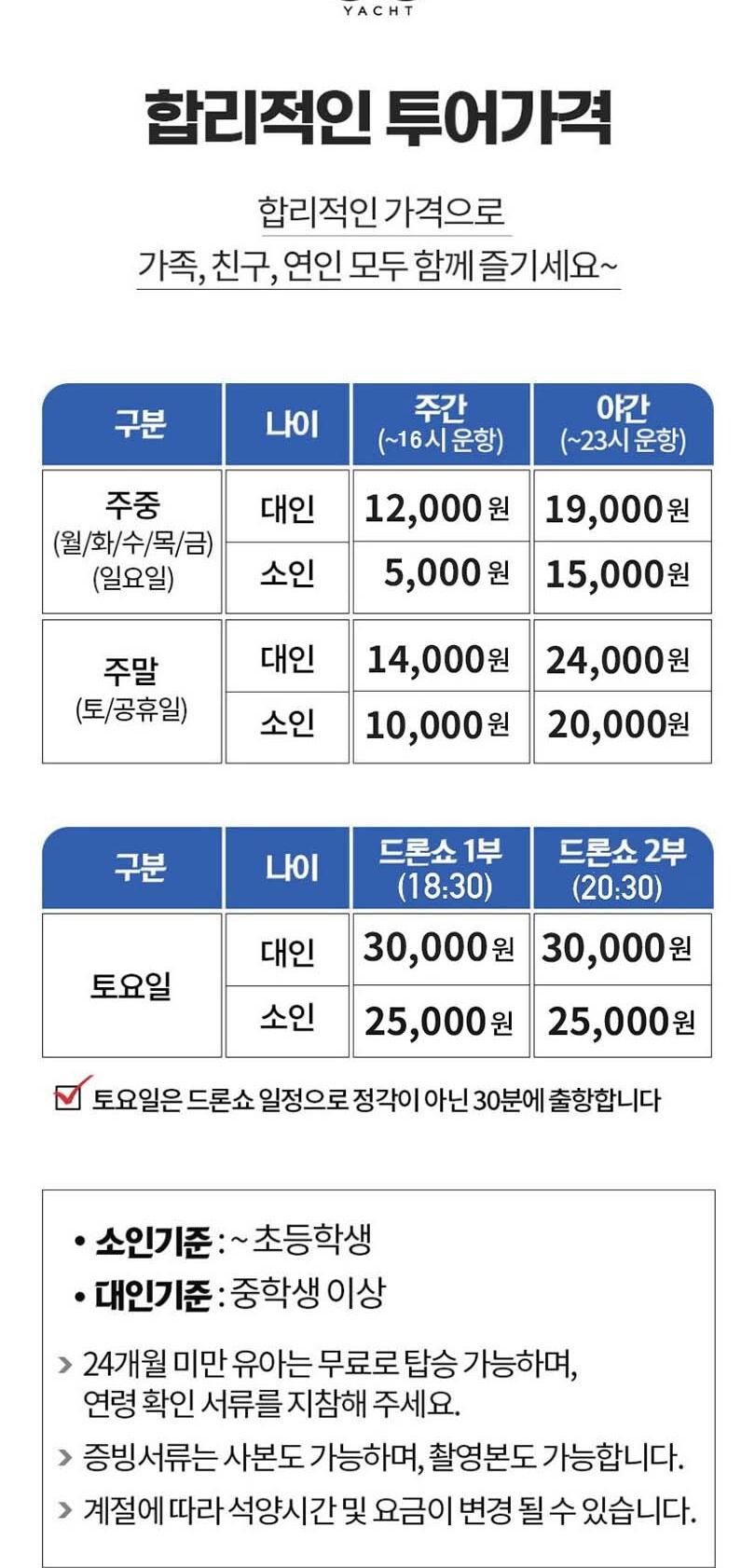 YACHT

합리적인 투어가격

합리적인 가격으로
가족, 친구, 연인 모두 함께 즐기세요~

| 구분 | 나이 | 주간 (~16시 운항) | 야간 (~23시 운항) |
|---|---|---|---|
| 주중 (월/화/수/목/금) (일요일) | 대인 | 12,000원 | 19,000원 |
|  | 소인 | 5,000원 | 15,000원 |
| 주말 (토/공휴일) | 대인 | 14,000원 | 24,000원 |
|  | 소인 | 10,000원 | 20,000원 |

| 구분 | 나이 | 드론쇼 1부 (18:30) | 드론쇼 2부 (20:30) |
|---|---|---|---|
| 토요일 | 대인 | 30,000원 | 30,000원 |
|  | 소인 | 25,000원 | 25,000원 |

☑ 토요일은 드론쇼 일정으로 정각이 아닌 30분에 출항합니다

• 소인기준 : ~ 초등학생
• 대인기준 : 중학생 이상

> 24개월 미만 유아는 무료로 탑승 가능하며, 연령 확인 서류를 지참해 주세요.

> 증빙서류는 사본도 가능하며, 촬영본도 가능합니다.

> 계절에 따라 석양시간 및 요금이 변경 될 수 있습니다.